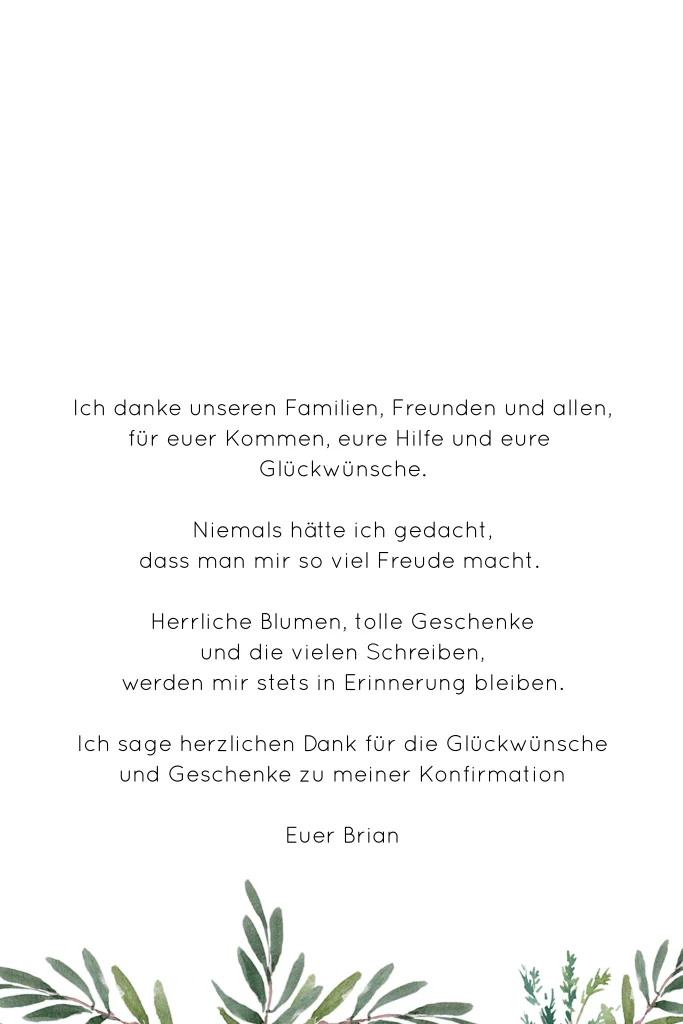 Ich danke unseren Familien, Freunden und allen, für euer Kommen, eure Hilfe und eure Glückwünsche.

Niemals hätte ich gedacht, dass man mir so viel Freude macht.

Herrliche Blumen, tolle Geschenke und die vielen Schreiben, werden mir stets in Erinnerung bleiben.

Ich sage herzlichen Dank für die Glückwünsche und Geschenke zu meiner Konfirmation

Euer Brian